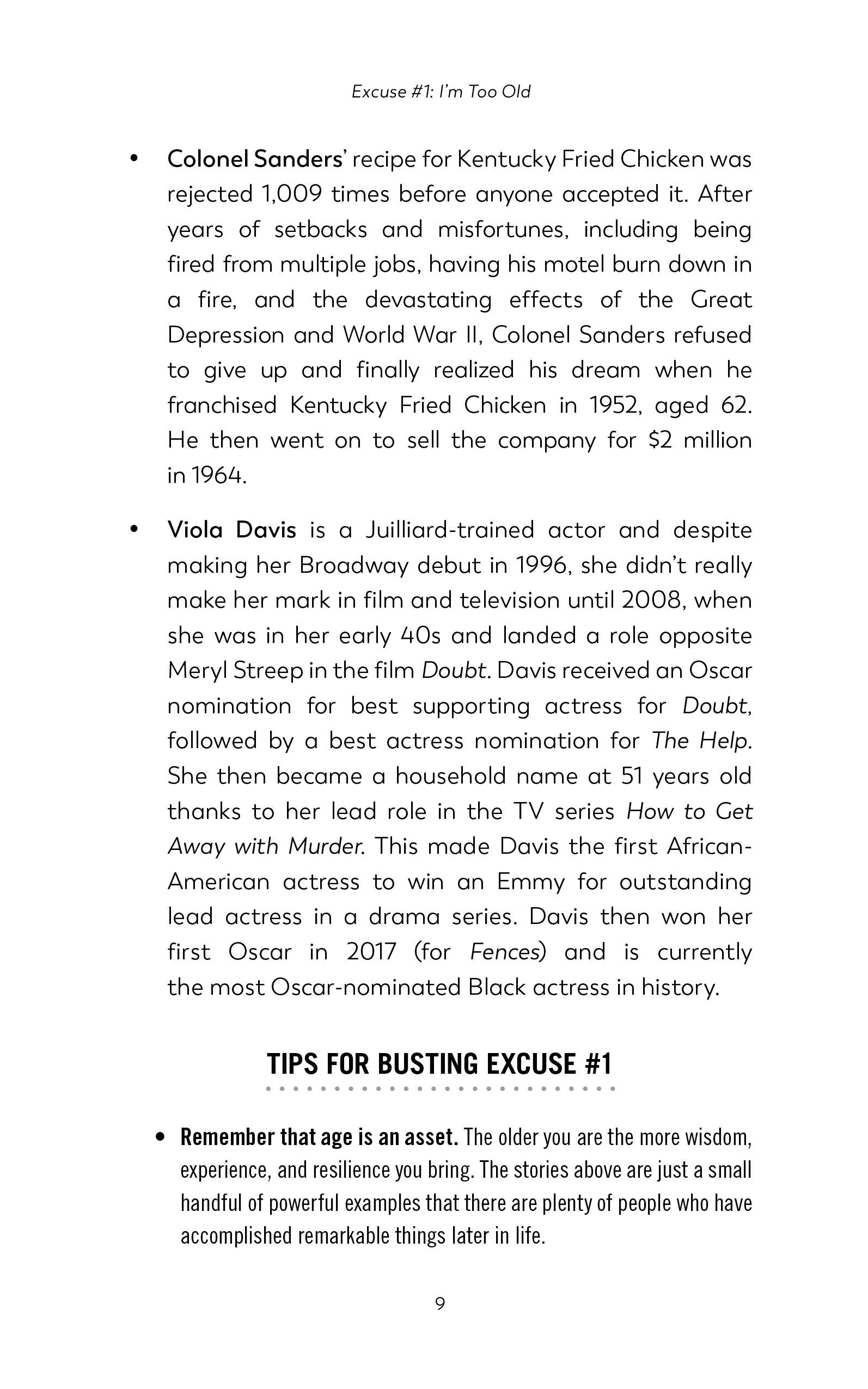 Excuse #1: I'm Too Old

• Colonel Sanders' recipe for Kentucky Fried Chicken was rejected 1,009 times before anyone accepted it. After years of setbacks and misfortunes, including being fired from multiple jobs, having his motel burn down in a fire, and the devastating effects of the Great Depression and World War II, Colonel Sanders refused to give up and finally realized his dream when he franchised Kentucky Fried Chicken in 1952, aged 62. He then went on to sell the company for $2 million in 1964.

• Viola Davis is a Juilliard-trained actor and despite making her Broadway debut in 1996, she didn't really make her mark in film and television until 2008, when she was in her early 40s and landed a role opposite Meryl Streep in the film Doubt. Davis received an Oscar nomination for best supporting actress for Doubt, followed by a best actress nomination for The Help. She then became a household name at 51 years old thanks to her lead role in the TV series How to Get Away with Murder. This made Davis the first African-American actress to win an Emmy for outstanding lead actress in a drama series. Davis then won her first Oscar in 2017 (for Fences) and is currently the most Oscar-nominated Black actress in history.

TIPS FOR BUSTING EXCUSE #1

• Remember that age is an asset. The older you are the more wisdom, experience, and resilience you bring. The stories above are just a small handful of powerful examples that there are plenty of people who have accomplished remarkable things later in life.

9